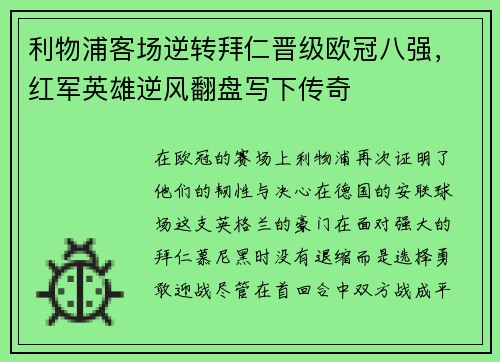 利物浦客场逆转拜仁晋级欧冠八强，红军英雄逆风翻盘写下传奇

在欧冠的赛场上利物浦再次证明了他们的韧性与决心在德国的安联球场这支英格兰的豪门在面对强大的拜仁慕尼黑时没有退缩而是选择勇敢迎战尽管在首回合中双方战成平